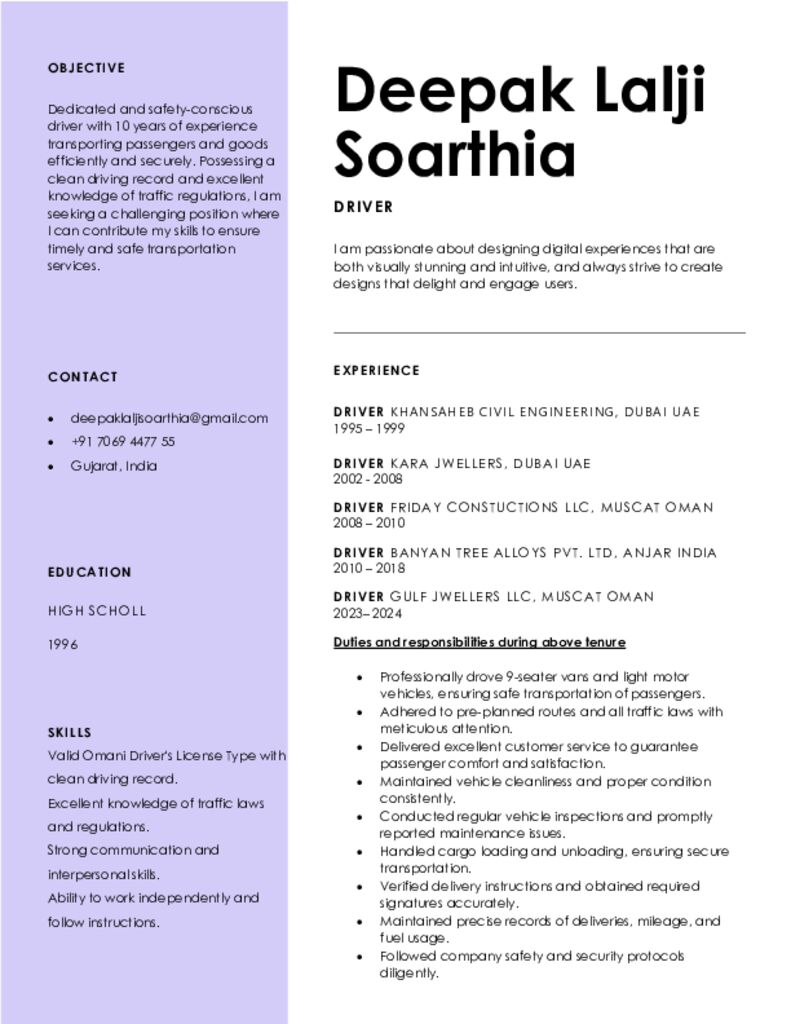 OBJECTIVE

Dedicated and safety-conscious driver with 10 years of experience transporting passengers and goods efficiently and securely. Possessing a clean driving record and excellent knowledge of traffic regulations, I am seeking a challenging position where I can contribute my skills to ensure timely and safe transportation services.

CONTACT

- deepaklaljisoarthia@gmail.com
- +91 7069 4477 55
- Gujarat, India

EDUCATION

HIGH SCHOLL

1996

SKILLS

Valid Omani Driver's License Type with clean driving record.

Excellent knowledge of traffic laws and regulations.

Strong communication and interpersonal skills.

Ability to work independently and follow instructions.

Deepak Lalji Soarthia

DRIVER

I am passionate about designing digital experiences that are both visually stunning and intuitive, and always strive to create designs that delight and engage users.

EXPERIENCE

DRIVER KHANSAHEB CIVIL ENGINEERING, DUBAI UAE
1995 – 1999

DRIVER KARA JWELLERS, DUBAI UAE
2002 - 2008

DRIVER FRIDAY CONSTUCTIONS LLC, MUSCAT OMAN
2008 – 2010

DRIVER BANYAN TREE ALLOYS PVT. LTD, ANJAR INDIA
2010 – 2018

DRIVER GULF JWELLERS LLC, MUSCAT OMAN
2023– 2024

Duties and responsibilities during above tenure

- Professionally drove 9-seater vans and light motor vehicles, ensuring safe transportation of passengers.
- Adhered to pre-planned routes and all traffic laws with meticulous attention.
- Delivered excellent customer service to guarantee passenger comfort and satisfaction.
- Maintained vehicle cleanliness and proper condition consistently.
- Conducted regular vehicle inspections and promptly reported maintenance issues.
- Handled cargo loading and unloading, ensuring secure transportation.
- Verified delivery instructions and obtained required signatures accurately.
- Maintained precise records of deliveries, mileage, and fuel usage.
- Followed company safety and security protocols diligently.